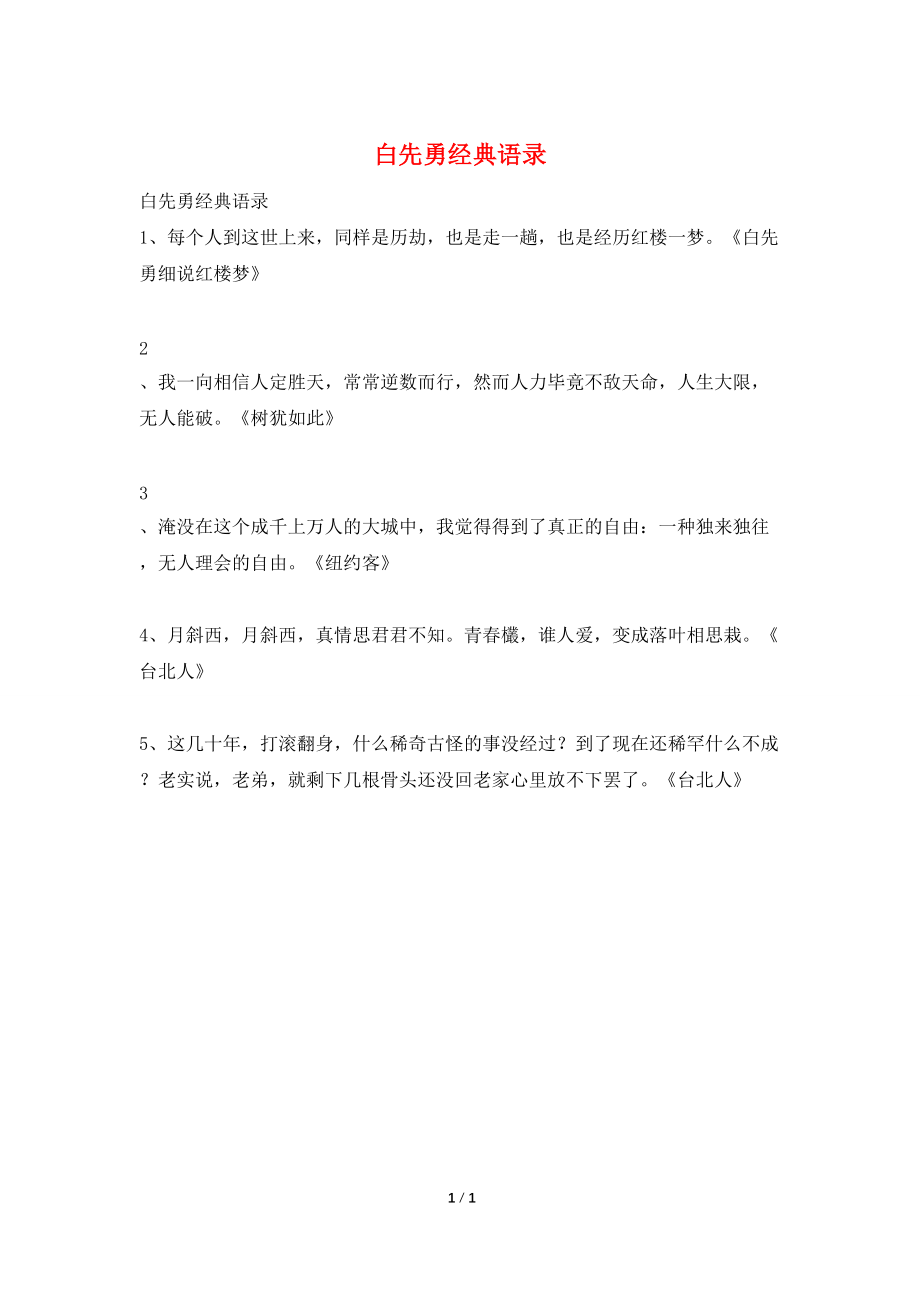 白先勇经典语录

白先勇经典语录

1、每个人到这世上来，同样是历劫，也是走一趟，也是经历红楼一梦。《白先勇细说红楼梦》

2

、我一向相信人定胜天，常常逆数而行，然而人力毕竟不敌天命，人生大限，无人能破。《树犹如此》

3

、淹没在这个成千上万人的大城中，我觉得得到了真正的自由：一种独来独往，无人理会的自由。《纽约客》

4、月斜西，月斜西，真情思君君不知。青春欉，谁人爱，变成落叶相思栽。《台北人》

5、这几十年，打滚翻身，什么稀奇古怪的事没经过？到了现在还稀罕什么不成？老实说，老弟，就剩下几根骨头还没回老家心里放不下罢了。《台北人》

1 / 1